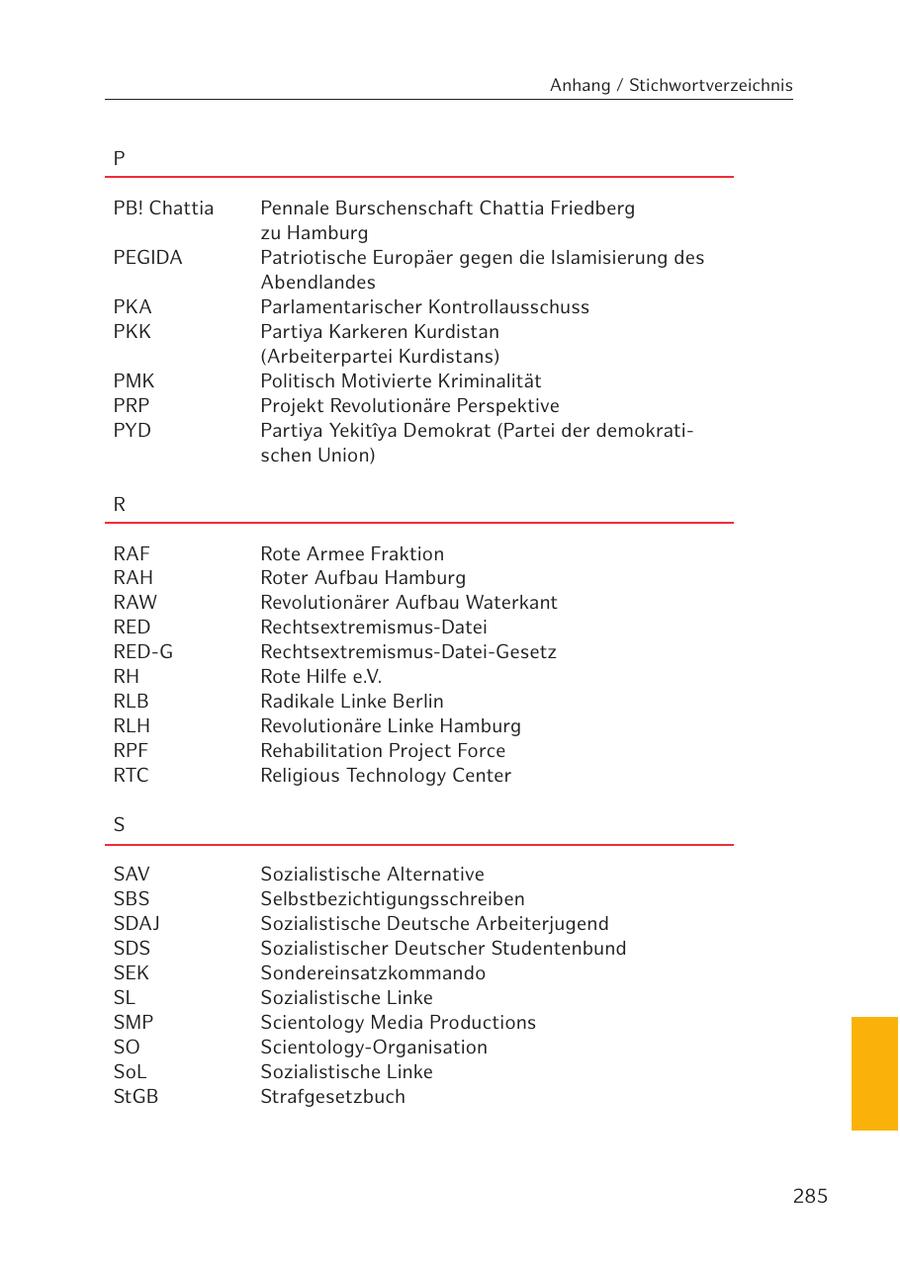 Anhang / Stichwortverzeichnis

P

| | |
|---|---|
| PB! Chattia | Pennale Burschenschaft Chattia Friedberg zu Hamburg |
| PEGIDA | Patriotische Europäer gegen die Islamisierung des Abendlandes |
| PKA | Parlamentarischer Kontrollausschuss |
| PKK | Partiya Karkeren Kurdistan (Arbeiterpartei Kurdistans) |
| PMK | Politisch Motivierte Kriminalität |
| PRP | Projekt Revolutionäre Perspektive |
| PYD | Partiya Yekitîya Demokrat (Partei der demokratischen Union) |

R

| | |
|---|---|
| RAF | Rote Armee Fraktion |
| RAH | Roter Aufbau Hamburg |
| RAW | Revolutionärer Aufbau Waterkant |
| RED | Rechtsextremismus-Datei |
| RED-G | Rechtsextremismus-Datei-Gesetz |
| RH | Rote Hilfe e.V. |
| RLB | Radikale Linke Berlin |
| RLH | Revolutionäre Linke Hamburg |
| RPF | Rehabilitation Project Force |
| RTC | Religious Technology Center |

S

| | |
|---|---|
| SAV | Sozialistische Alternative |
| SBS | Selbstbezichtigungsschreiben |
| SDAJ | Sozialistische Deutsche Arbeiterjugend |
| SDS | Sozialistischer Deutscher Studentenbund |
| SEK | Sondereinsatzkommando |
| SL | Sozialistische Linke |
| SMP | Scientology Media Productions |
| SO | Scientology-Organisation |
| SoL | Sozialistische Linke |
| StGB | Strafgesetzbuch |

285